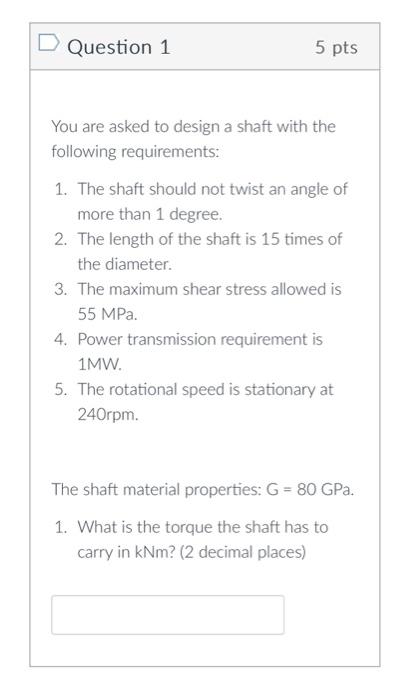 Question 1

5 pts

You are asked to design a shaft with the following requirements:

1. The shaft should not twist an angle of more than 1 degree.
2. The length of the shaft is 15 times of the diameter.
3. The maximum shear stress allowed is 55 MPa.
4. Power transmission requirement is 1MW.
5. The rotational speed is stationary at 240rpm.

The shaft material properties: G = 80 GPa.

1. What is the torque the shaft has to carry in kNm? (2 decimal places)